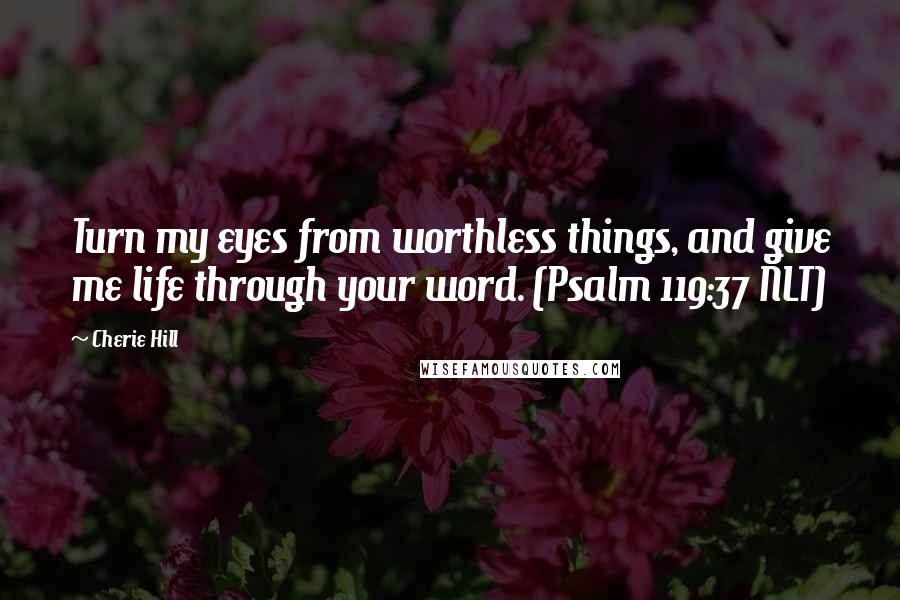 Turn my eyes from worthless things, and give me life through your word. (Psalm 119:37 NLT)

~ Cherie Hill

WISEFAMOUSQUOTES.COM